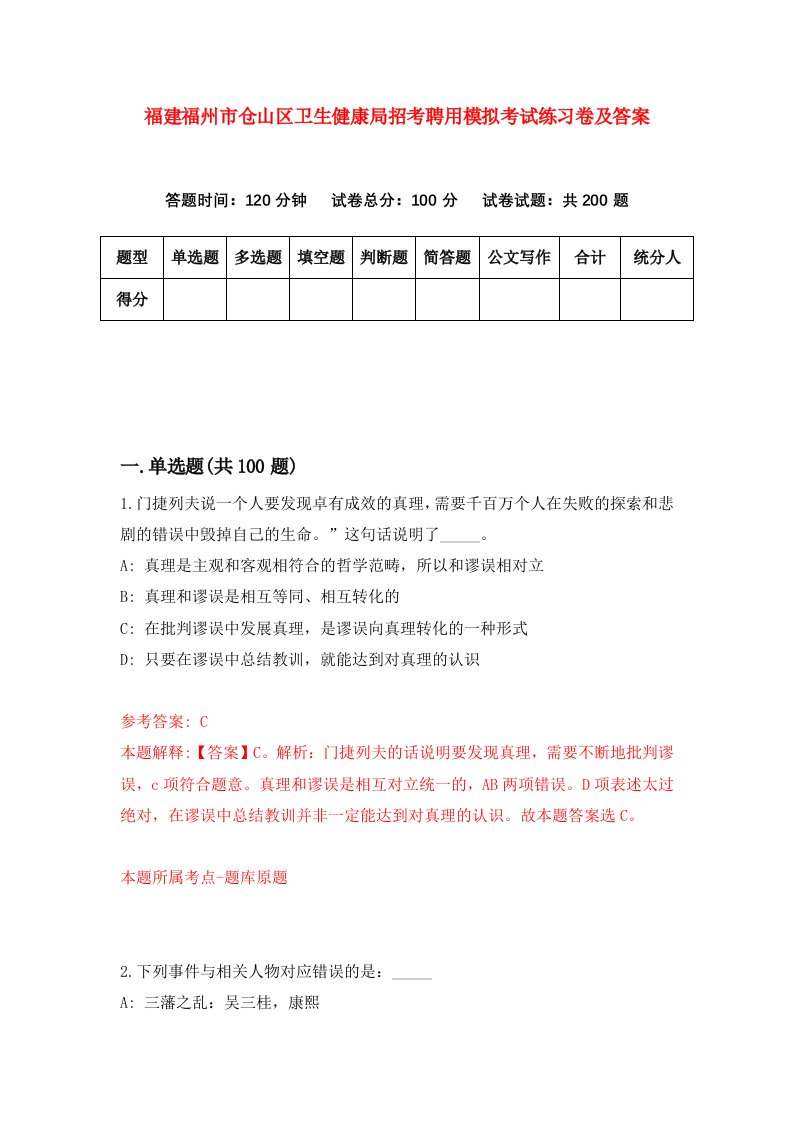 福建福州市仓山区卫生健康局招考聘用模拟考试练习卷及答案

答题时间：120 分钟　试卷总分：100 分　试卷试题：共 200 题

| 题型 | 单选题 | 多选题 | 填空题 | 判断题 | 简答题 | 公文写作 | 合计 | 统分人 |
|---|---|---|---|---|---|---|---|---|
| 得分 | | | | | | | | |

一.单选题(共 100 题)

1.门捷列夫说一个人要发现卓有成效的真理，需要千百万个人在失败的探索和悲剧的错误中毁掉自己的生命。”这句话说明了_____。

A: 真理是主观和客观相符合的哲学范畴，所以和谬误相对立

B: 真理和谬误是相互等同、相互转化的

C: 在批判谬误中发展真理，是谬误向真理转化的一种形式

D: 只要在谬误中总结教训，就能达到对真理的认识

参考答案: C

本题解释:【答案】C。解析：门捷列夫的话说明要发现真理，需要不断地批判谬误，c 项符合题意。真理和谬误是相互对立统一的，AB 两项错误。D 项表述太过绝对，在谬误中总结教训并非一定能达到对真理的认识。故本题答案选 C。

本题所属考点-题库原题

2.下列事件与相关人物对应错误的是：_____

A: 三藩之乱：吴三桂，康熙